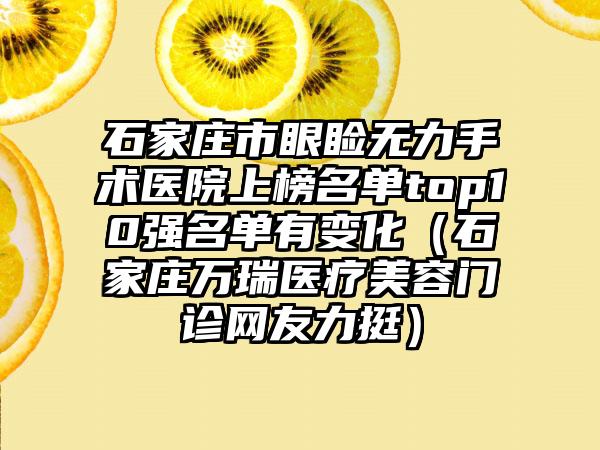 石家庄市眼睑无力手术医院上榜名单top10强名单有变化（石家庄万瑞医疗美容门诊网友力挺）